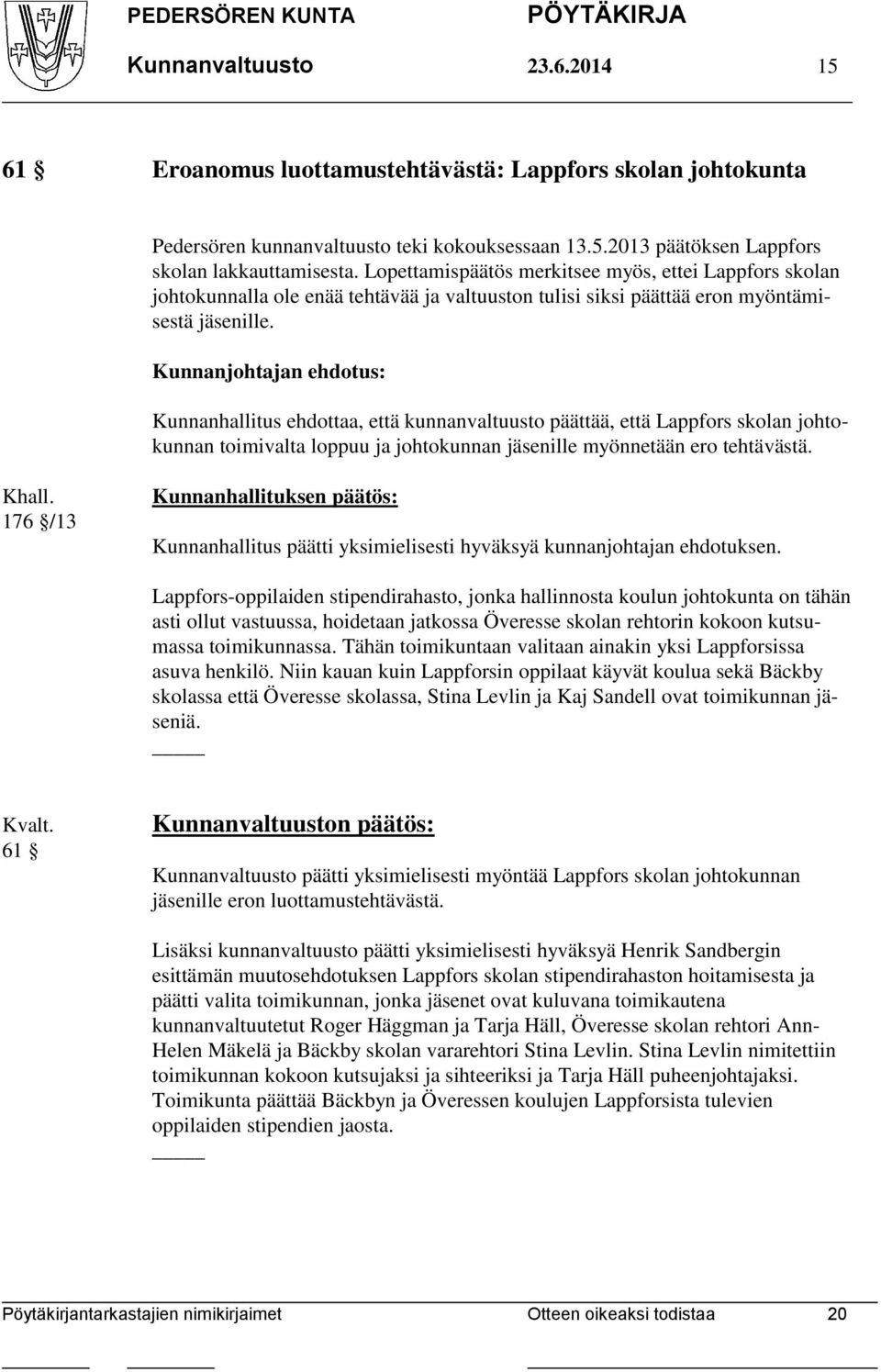 PEDERSÖREN KUNTA PÖYTÄKIRJA
Kunnanvaltuusto 23.6.2014 15

61 § Eroanomus luottamustehtävästä: Lappfors skolan johtokunta

Pedersören kunnanvaltuusto teki kokouksessaan 13.5.2013 päätöksen Lappfors skolan lakkauttamisesta. Lopettamispäätös merkitsee myös, ettei Lappfors skolan johtokunnalla ole enää tehtävää ja valtuuston tulisi siksi päättää eron myöntämisestä jäsenille.

Kunnanjohtajan ehdotus:

Kunnanhallitus ehdottaa, että kunnanvaltuusto päättää, että Lappfors skolan johtokunnan toimivalta loppuu ja johtokunnan jäsenille myönnetään ero tehtävästä.

Khall. 176 §/13

Kunnanhallituksen päätös:

Kunnanhallitus päätti yksimielisesti hyväksyä kunnanjohtajan ehdotuksen.

Lappfors-oppilaiden stipendirahasto, jonka hallinnosta koulun johtokunta on tähän asti ollut vastuussa, hoidetaan jatkossa Överesse skolan rehtorin kokoon kutsumassa toimikunnassa. Tähän toimikuntaan valitaan ainakin yksi Lappforsissa asuva henkilö. Niin kauan kuin Lappforsin oppilaat käyvät koulua sekä Bäckby skolassa että Överesse skolassa, Stina Levlin ja Kaj Sandell ovat toimikunnan jäseniä.

Kvalt. 61 §

Kunnanvaltuuston päätös:

Kunnanvaltuusto päätti yksimielisesti myöntää Lappfors skolan johtokunnan jäsenille eron luottamustehtävästä.

Lisäksi kunnanvaltuusto päätti yksimielisesti hyväksyä Henrik Sandbergin esittämän muutosehdotuksen Lappfors skolan stipendirahaston hoitamisesta ja päätti valita toimikunnan, jonka jäsenet ovat kuluvana toimikautena kunnanvaltuutetut Roger Häggman ja Tarja Häll, Överesse skolan rehtori Ann-Helen Mäkelä ja Bäckby skolan vararehtori Stina Levlin. Stina Levlin nimitettiin toimikunnan kokoon kutsujaksi ja sihteeriksi ja Tarja Häll puheenjohtajaksi. Toimikunta päättää Bäckbyn ja Överessen koulujen Lappforsista tulevien oppilaiden stipendien jaosta.

Pöytäkirjantarkastajien nimikirjaimet Otteen oikeaksi todistaa 20